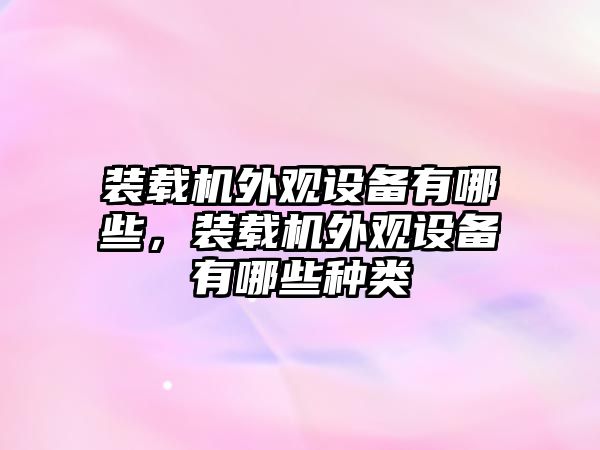 装载机外观设备有哪些，装载机外观设备有哪些种类